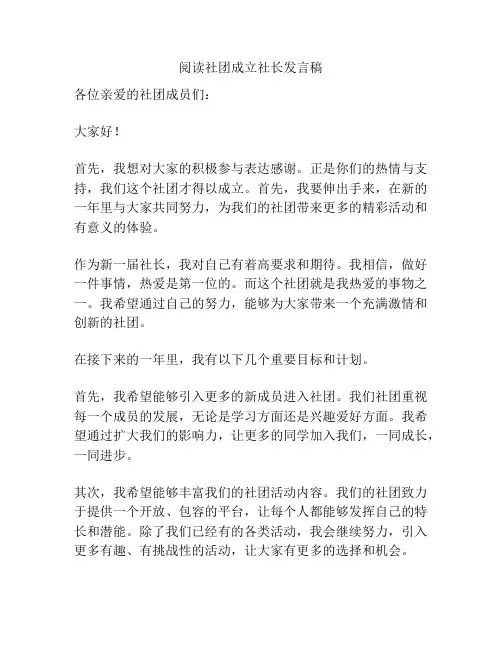 阅读社团成立社长发言稿

各位亲爱的社团成员们：

大家好！

首先，我想对大家的积极参与表达感谢。正是你们的热情与支持，我们这个社团才得以成立。首先，我要伸出手来，在新的一年里与大家共同努力，为我们的社团带来更多的精彩活动和有意义的体验。

作为新一届社长，我对自己有着高要求和期待。我相信，做好一件事情，热爱是第一位的。而这个社团就是我热爱的事物之一。我希望通过自己的努力，能够为大家带来一个充满激情和创新的社团。

在接下来的一年里，我有以下几个重要目标和计划。

首先，我希望能够引入更多的新成员进入社团。我们社团重视每一个成员的发展，无论是学习方面还是兴趣爱好方面。我希望通过扩大我们的影响力，让更多的同学加入我们，一同成长，一同进步。

其次，我希望能够丰富我们的社团活动内容。我们的社团致力于提供一个开放、包容的平台，让每个人都能够发挥自己的特长和潜能。除了我们已经有的各类活动，我会继续努力，引入更多有趣、有挑战性的活动，让大家有更多的选择和机会。